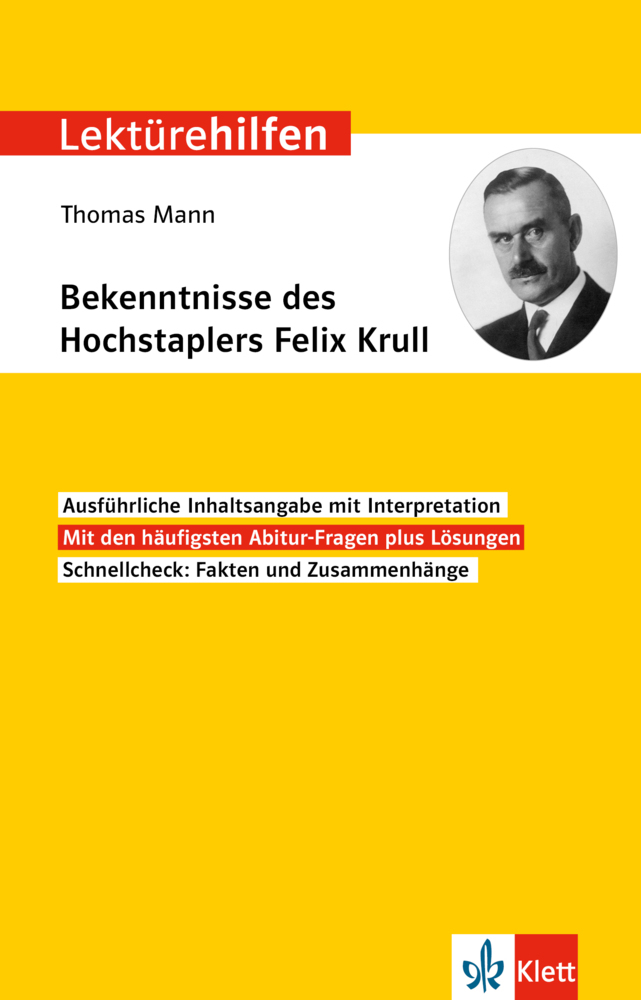 Lektürehilfen

Thomas Mann

Bekenntnisse des Hochstaplers Felix Krull

Ausführliche Inhaltsangabe mit Interpretation

Mit den häufigsten Abitur-Fragen plus Lösungen

Schnellcheck: Fakten und Zusammenhänge

Klett